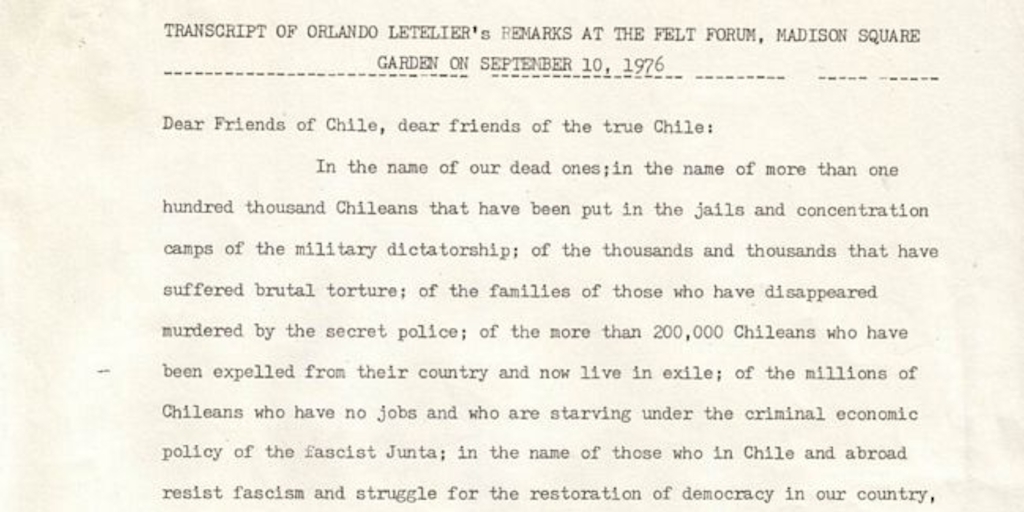 TRANSCRIPT OF ORLANDO LETELIER's REMARKS AT THE FELT FORUM, MADISON SQUARE GARDEN ON SEPTEMBER 10, 1976

Dear Friends of Chile, dear friends of the true Chile:

In the name of our dead ones;in the name of more than one hundred thousand Chileans that have been put in the jails and concentration camps of the military dictatorship; of the thousands and thousands that have suffered brutal torture; of the families of those who have disappeared murdered by the secret police; of the more than 200,000 Chileans who have been expelled from their country and now live in exile; of the millions of Chileans who have no jobs and who are starving under the criminal economic policy of the fascist Junta; in the name of those who in Chile and abroad resist fascism and struggle for the restoration of democracy in our country,